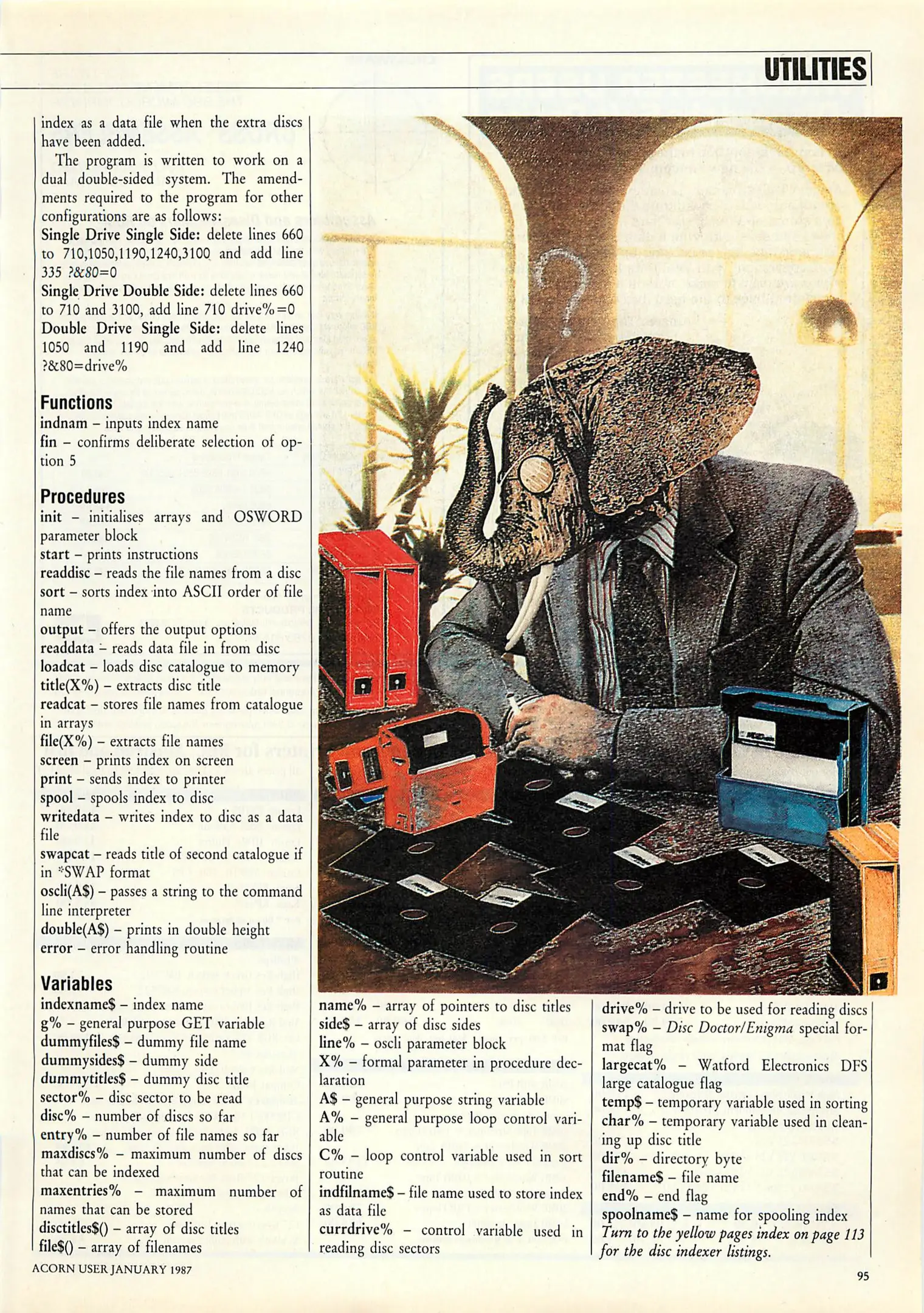 UTILITIES

index as a data file when the extra discs have been added.

The program is written to work on a dual double-sided system. The amendments required to the program for other configurations are as follows:
Single Drive Single Side: delete lines 660 to 710,1050,1190,1240,3100 and add line 335 ?&80=0
Single Drive Double Side: delete lines 660 to 710 and 3100, add line 710 drive%=0
Double Drive Single Side: delete lines 1050 and 1190 and add line 1240 ?&80=drive%

Functions
indnam – inputs index name
fin – confirms deliberate selection of option 5

Procedures
init – initialises arrays and OSWORD parameter block
start – prints instructions
readdisc – reads the file names from a disc
sort – sorts index into ASCII order of file name
output – offers the output options
readdata – reads data file in from disc
loadcat – loads disc catalogue to memory
title(X%) – extracts disc title
readcat – stores file names from catalogue in arrays
file(X%) – extracts file names
screen – prints index on screen
print – sends index to printer
spool – spools index to disc
writedata – writes index to disc as a data file
swapcat – reads title of second catalogue if in *SWAP format
oscli(A$) – passes a string to the command line interpreter
double(A$) – prints in double height
error – error handling routine

Variables
indexname$ – index name
g% – general purpose GET variable
dummyfiles$ – dummy file name
dummysides$ – dummy side
dummytitles$ – dummy disc title
sector% – disc sector to be read
disc% – number of discs so far
entry% – number of file names so far
maxdiscs% – maximum number of discs that can be indexed
maxentries% – maximum number of names that can be stored
disctitles$() – array of disc titles
file$() – array of filenames

name% – array of pointers to disc titles
side$ – array of disc sides
line% – oscli parameter block
X% – formal parameter in procedure declaration
A$ – general purpose string variable
A% – general purpose loop control variable
C% – loop control variable used in sort routine
indfilname$ – file name used to store index as data file
currdrive% – control variable used in reading disc sectors

drive% – drive to be used for reading discs
swap% – Disc Doctor/Enigma special format flag
largecat% – Watford Electronics DFS large catalogue flag
temp$ – temporary variable used in sorting
char% – temporary variable used in cleaning up disc title
dir% – directory byte
filename$ – file name
end% – end flag
spoolname$ – name for spooling index
Turn to the yellow pages index on page 113 for the disc indexer listings.

ACORN USER JANUARY 1987

95